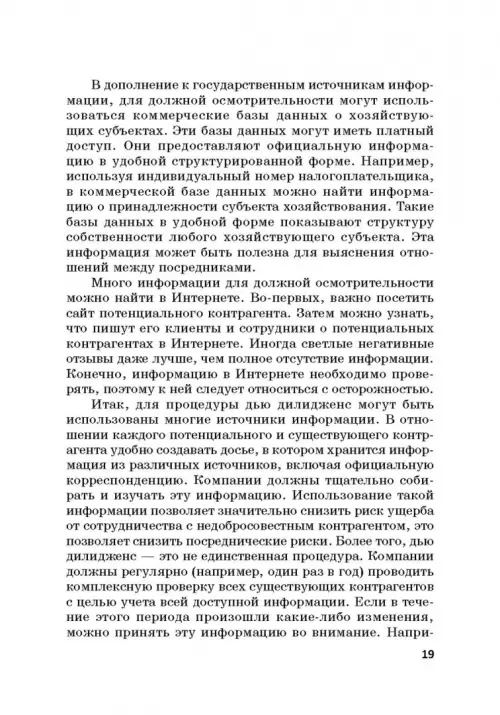 В дополнение к государственным источникам информации, для должной осмотрительности могут использоваться коммерческие базы данных о хозяйствующих субъектах. Эти базы данных могут иметь платный доступ. Они предоставляют официальную информацию в удобной структурированной форме. Например, используя индивидуальный номер налогоплательщика, в коммерческой базе данных можно найти информацию о принадлежности субъекта хозяйствования. Такие базы данных в удобной форме показывают структуру собственности любого хозяйствующего субъекта. Эта информация может быть полезна для выяснения отношений между посредниками.

Много информации для должной осмотрительности можно найти в Интернете. Во-первых, важно посетить сайт потенциального контрагента. Затем можно узнать, что пишут его клиенты и сотрудники о потенциальных контрагентах в Интернете. Иногда светлые негативные отзывы даже лучше, чем полное отсутствие информации. Конечно, информацию в Интернете необходимо проверять, поэтому к ней следует относиться с осторожностью.

Итак, для процедуры дью дилидженс могут быть использованы многие источники информации. В отношении каждого потенциального и существующего контрагента удобно создавать досье, в котором хранится информация из различных источников, включая официальную корреспонденцию. Компании должны тщательно собирать и изучать эту информацию. Использование такой информации позволяет значительно снизить риск ущерба от сотрудничества с недобросовестным контрагентом, это позволяет снизить посреднические риски. Более того, дью дилидженс — это не единственная процедура. Компании должны регулярно (например, один раз в год) проводить комплексную проверку всех существующих контрагентов с целью учета всей доступной информации. Если в течение этого периода произошли какие-либо изменения, можно принять эту информацию во внимание. Напри-

19